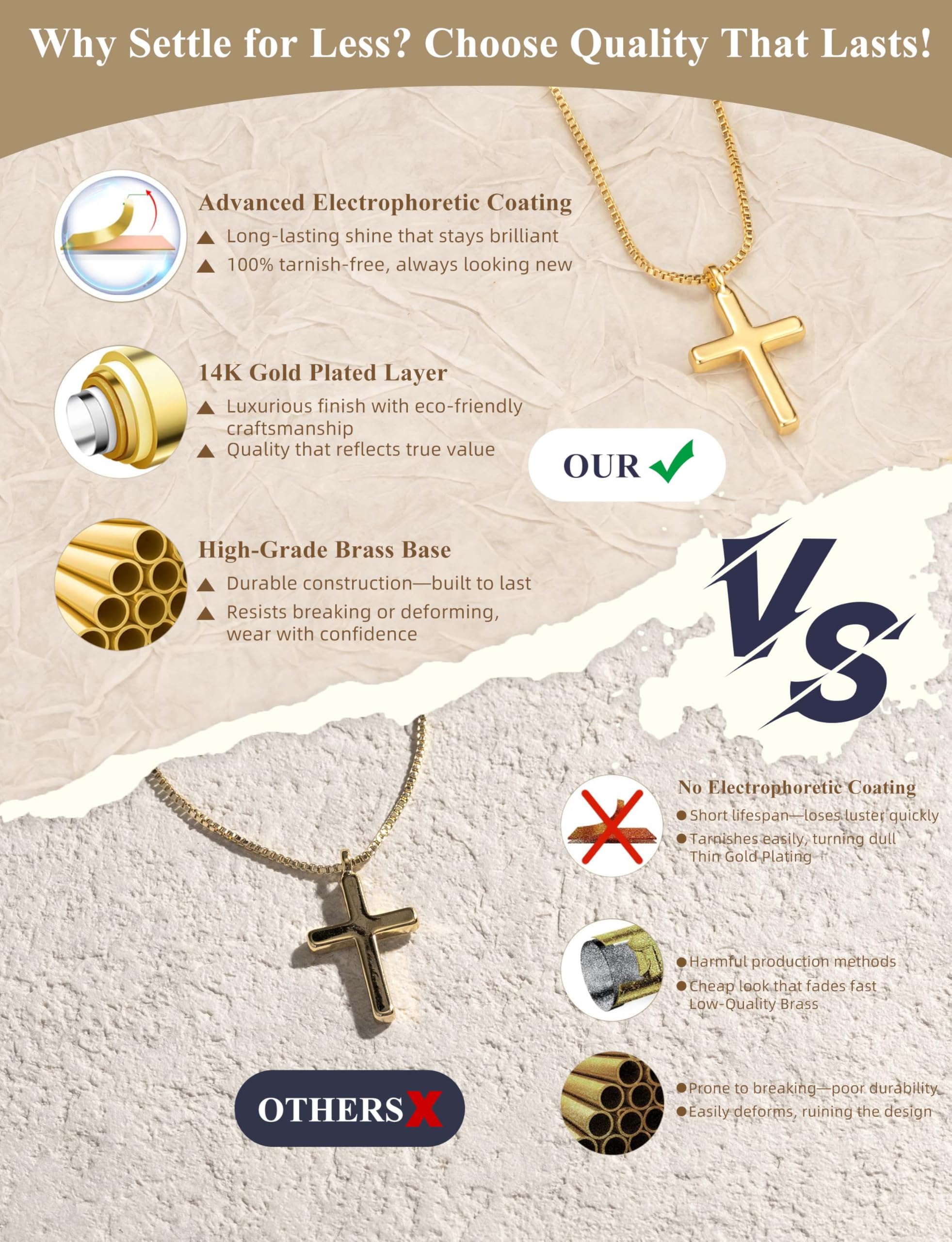 Why Settle for Less? Choose Quality That Lasts!

Advanced Electrophoretic Coating

▲ Long-lasting shine that stays brilliant

▲ 100% tarnish-free, always looking new

14K Gold Plated Layer

▲ Luxurious finish with eco-friendly craftsmanship

▲ Quality that reflects true value

OUR ✓

High-Grade Brass Base

▲ Durable construction—built to last

▲ Resists breaking or deforming, wear with confidence

VS

No Electrophoretic Coating

• Short lifespan—loses luster quickly

• Tarnishes easily, turning dull

Thin Gold Plating

• Harmful production methods

• Cheap look that fades fast

Low-Quality Brass

• Prone to breaking—poor durability

• Easily deforms, ruining the design

OTHERS X